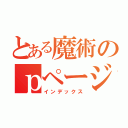 とある魔術の
pページ
インデックス